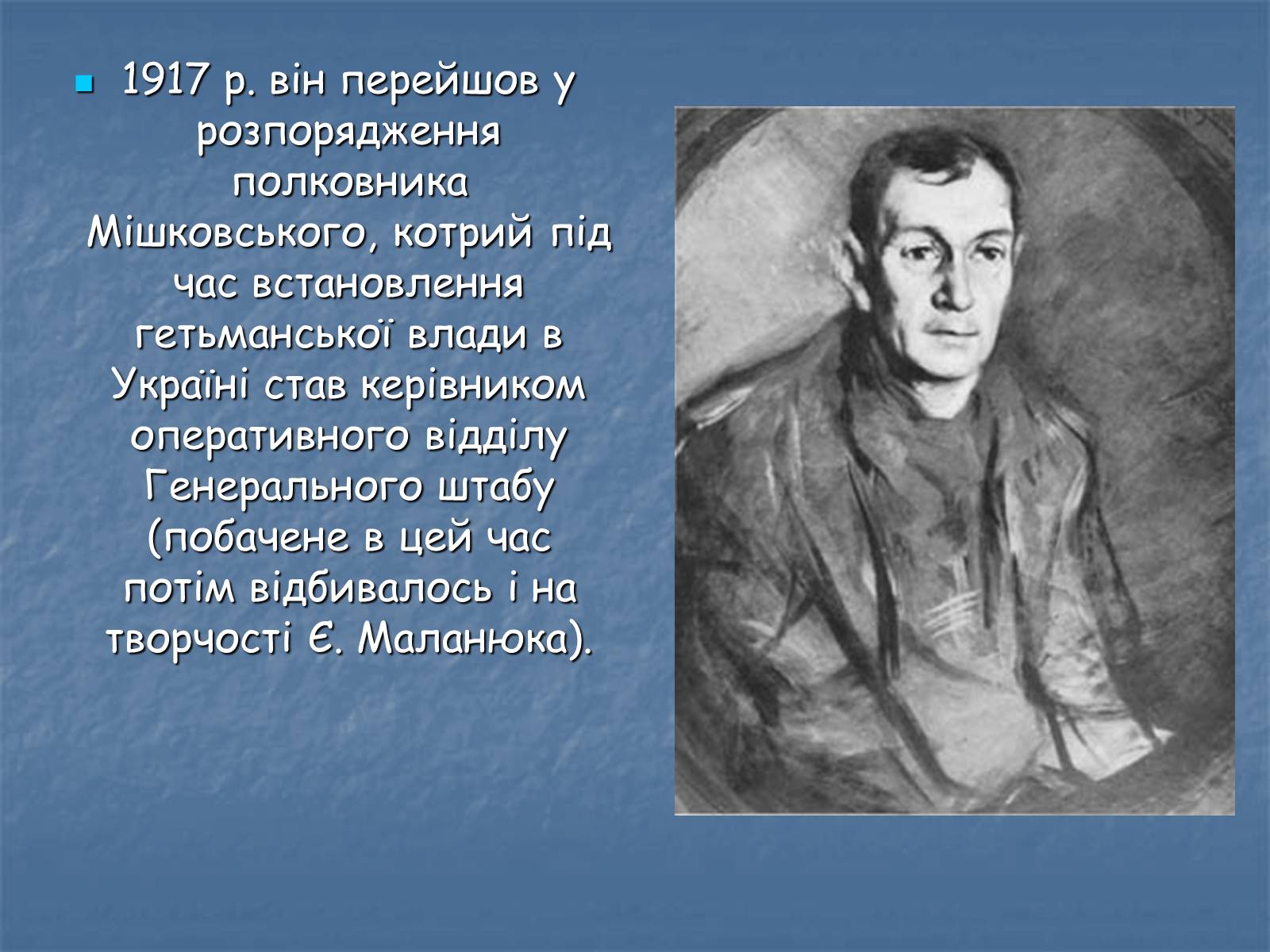 1917 р. він перейшов у розпорядження полковника Мішковського, котрий під час встановлення гетьманської влади в Україні став керівником оперативного відділу Генерального штабу (побачене в цей час потім відбивалось і на творчості Є. Маланюка).